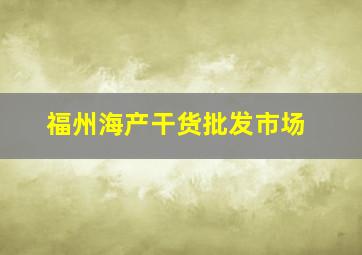 福州海产干货批发市场